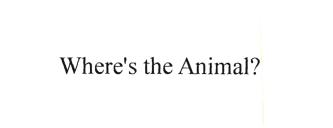 Where's the Animal?